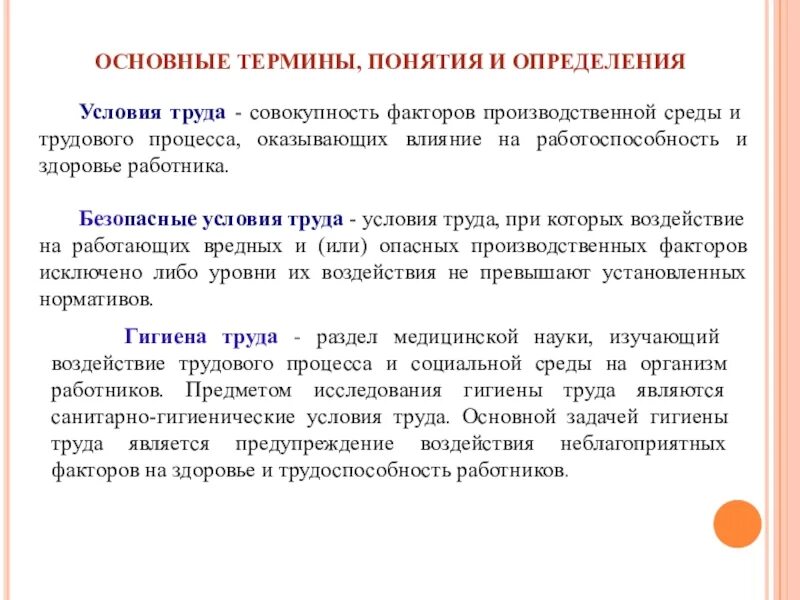 ОСНОВНЫЕ ТЕРМИНЫ, ПОНЯТИЯ И ОПРЕДЕЛЕНИЯ

Условия труда - совокупность факторов производственной среды и трудового процесса, оказывающих влияние на работоспособность и здоровье работника.

Безопасные условия труда - условия труда, при которых воздействие на работающих вредных и (или) опасных производственных факторов исключено либо уровни их воздействия не превышают установленных нормативов.

Гигиена труда - раздел медицинской науки, изучающий воздействие трудового процесса и социальной среды на организм работников. Предметом исследования гигиены труда являются санитарно-гигиенические условия труда. Основной задачей гигиены труда является предупреждение воздействия неблагоприятных факторов на здоровье и трудоспособность работников.